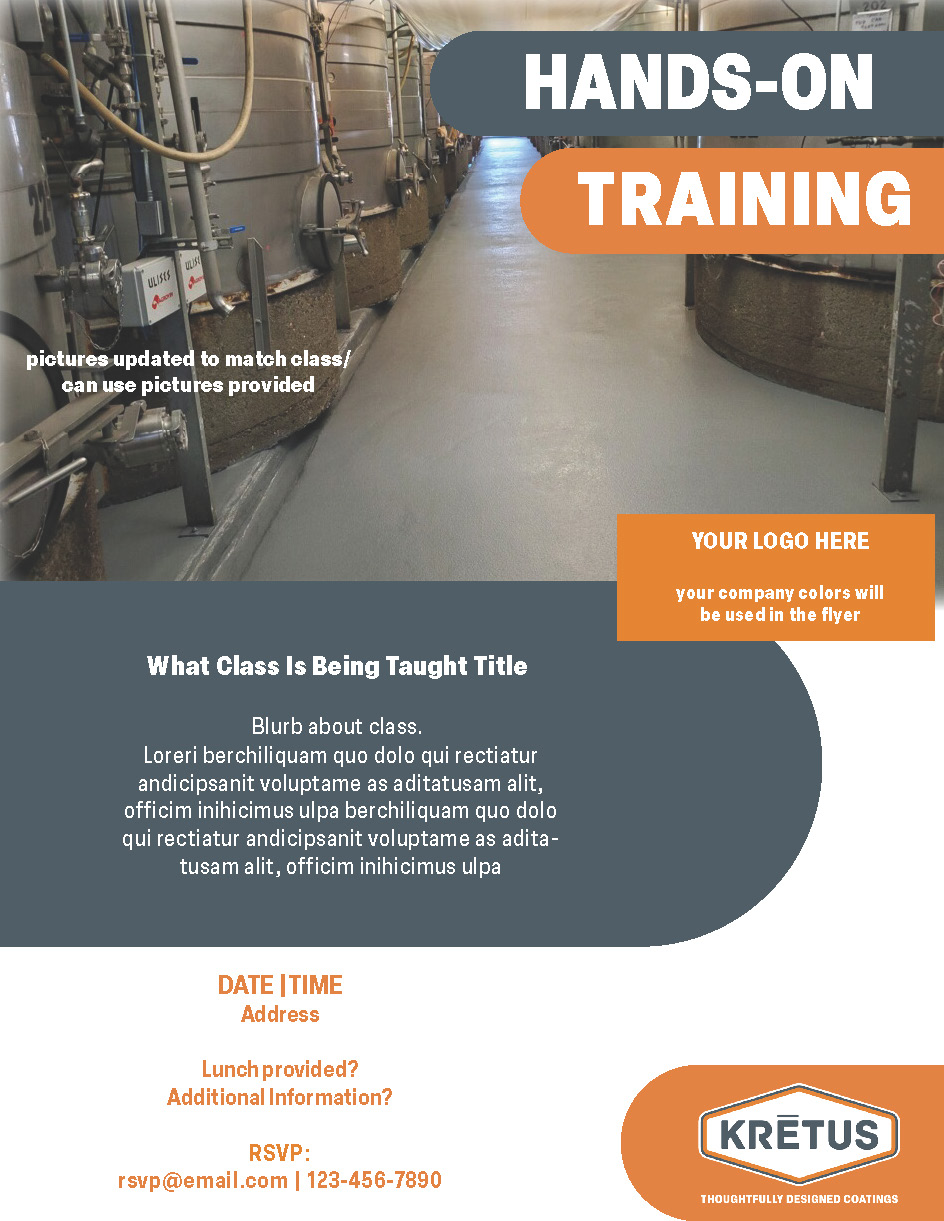 HANDS-ON

TRAINING

pictures updated to match class/ can use pictures provided

YOUR LOGO HERE

your company colors will be used in the flyer

What Class Is Being Taught Title

Blurb about class.
Loreri berchiliquam quo dolo qui rectiatur andicipsanit voluptame as aditatusam alit, officim inihicimus ulpa berchiliquam quo dolo qui rectiatur andicipsanit voluptame as aditatusam alit, officim inihicimus ulpa

DATE | TIME
Address

Lunch provided?
Additional Information?

RSVP:
rsvp@email.com | 123-456-7890

KRĒTUS
THOUGHTFULLY DESIGNED COATINGS